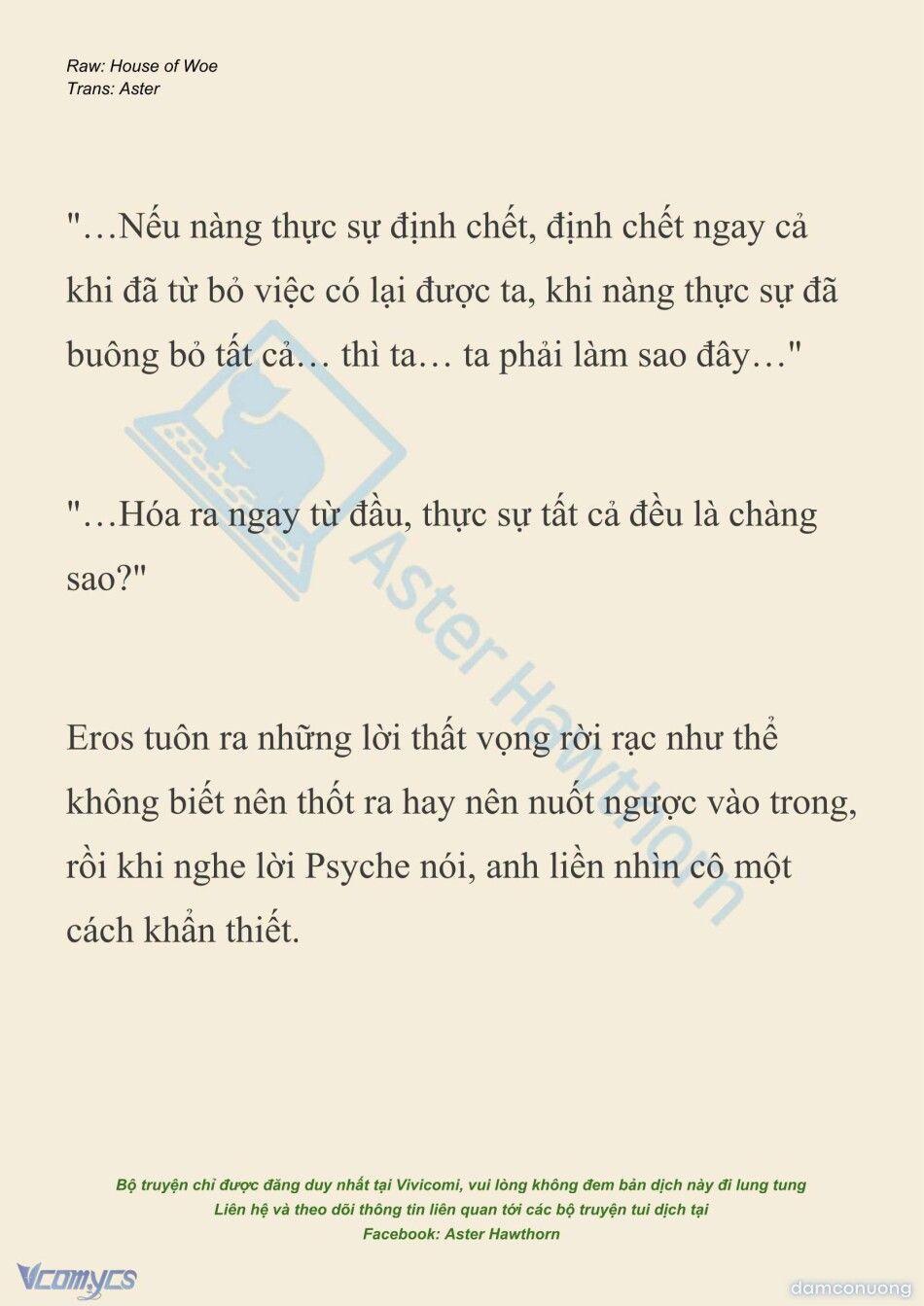 Raw: House of Woe
Trans: Aster

"…Nếu nàng thực sự định chết, định chết ngay cả khi đã từ bỏ việc có lại được ta, khi nàng thực sự đã buông bỏ tất cả… thì ta… ta phải làm sao đây…"

"…Hóa ra ngay từ đầu, thực sự tất cả đều là chàng sao?"

Eros tuôn ra những lời thất vọng rời rạc như thể không biết nên thốt ra hay nên nuốt ngược vào trong, rồi khi nghe lời Psyche nói, anh liền nhìn cô một cách khẩn thiết.

Aster Hawthorn

Bộ truyện chỉ được đăng duy nhất tại Vivicomi, vui lòng không đem bản dịch này đi lung tung
Liên hệ và theo dõi thông tin liên quan tới các bộ truyện tui dịch tại
Facebook: Aster Hawthorn

Vcomycs

damconuong